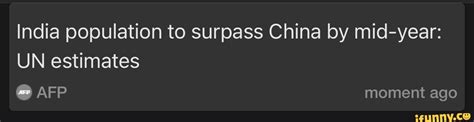 India population to surpass China by mid-year: UN estimates

AFP
moment ago

ifunny.co